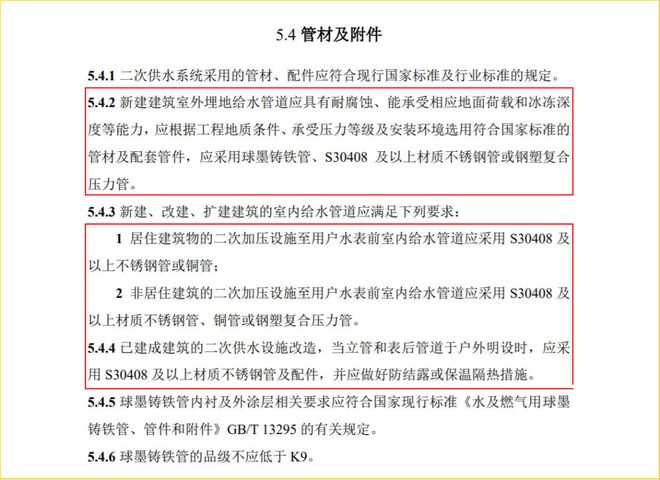 5.4 管材及附件

5.4.1 二次供水系统采用的管材、配件应符合现行国家标准及行业标准的规定。

5.4.2 新建建筑室外埋地给水管道应具有耐腐蚀、能承受相应地面荷载和冰冻深度等能力，应根据工程地质条件、承受压力等级及安装环境选用符合国家标准的管材及配套管件，应采用球墨铸铁管、S30408 及以上材质不锈钢管或钢塑复合压力管。

5.4.3 新建、改建、扩建建筑的室内给水管道应满足下列要求：

1 居住建筑物的二次加压设施至用户水表前室内给水管道应采用 S30408 及以上不锈钢管或铜管；

2 非居住建筑的二次加压设施至用户水表前室内给水管道应采用 S30408 及以上材质不锈钢管、铜管或钢塑复合压力管。

5.4.4 已建成建筑的二次供水设施改造，当立管和表后管道于户外明设时，应采用 S30408 及以上材质不锈钢管及配件，并应做好防结露或保温隔热措施。

5.4.5 球墨铸铁管内衬及外涂层相关要求应符合国家现行标准《水及燃气用球墨铸铁管、管件和附件》GB/T 13295 的有关规定。

5.4.6 球墨铸铁管的品级不应低于 K9。